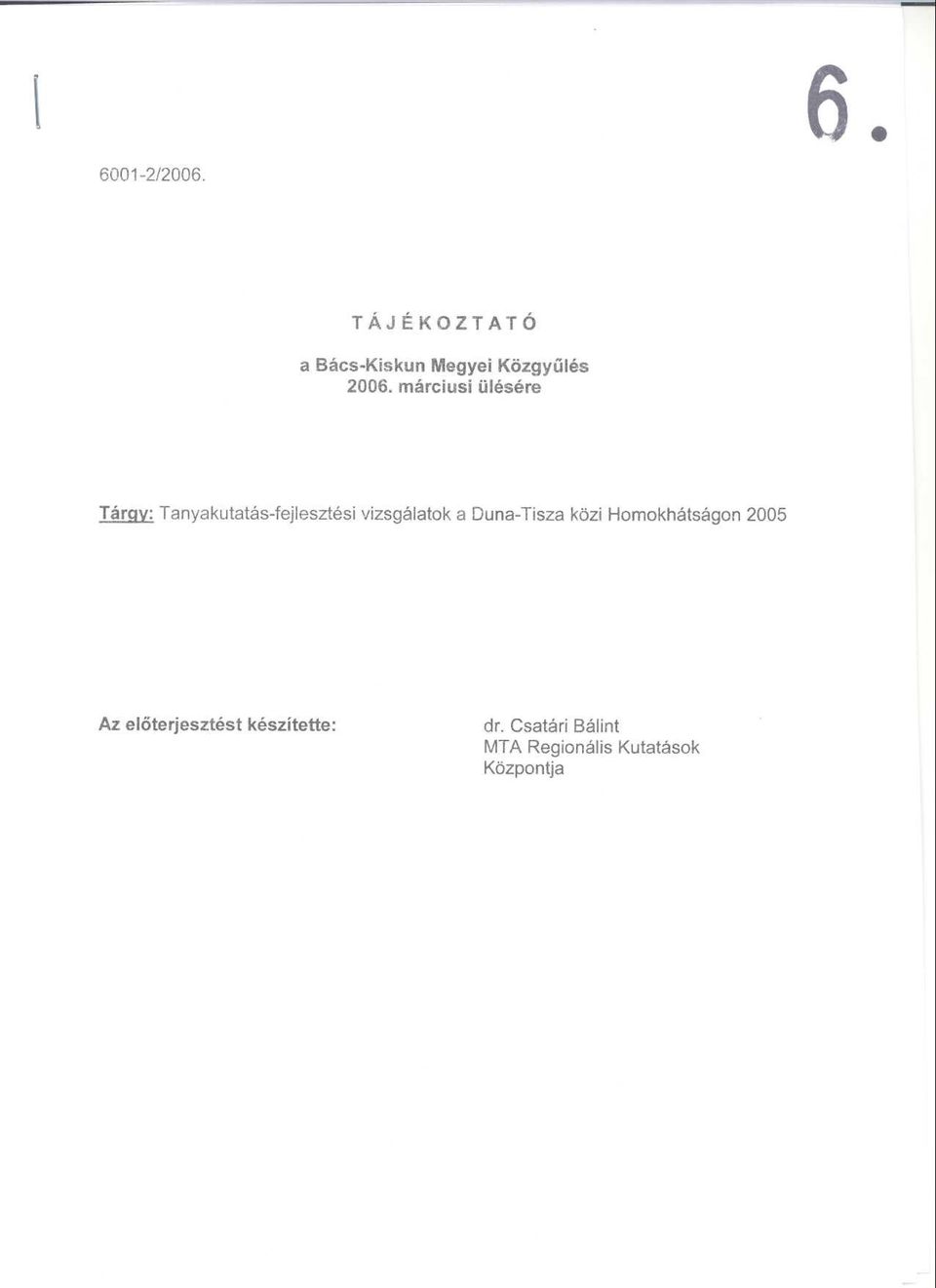 6.

6001-2/2006.

TÁJÉKOZTATÓ

a Bács-Kiskun Megyei Közgyűlés
2006. márciusi ülésére

Tárgy: Tanyakutatás-fejlesztési vizsgálatok a Duna-Tisza közi Homokhátságon 2005

Az előterjesztést készítette:

dr. Csatári Bálint
MTA Regionális Kutatások Központja